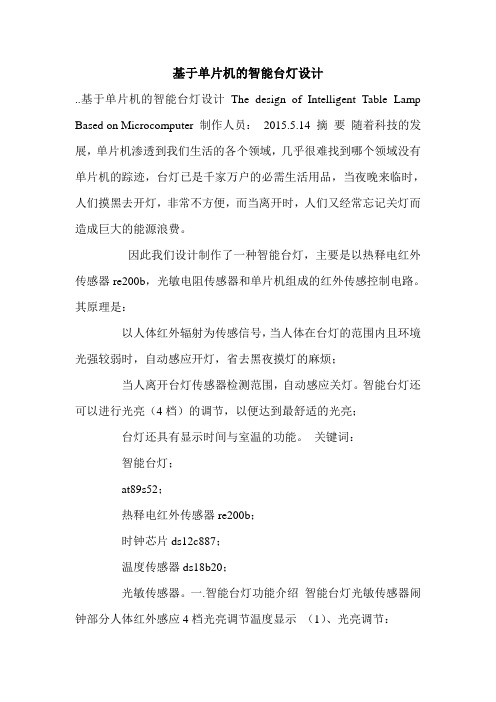 基于单片机的智能台灯设计

..基于单片机的智能台灯设计 The design of Intelligent Table Lamp Based on Microcomputer 制作人员： 2015.5.14 摘 要 随着科技的发展，单片机渗透到我们生活的各个领域，几乎很难找到哪个领域没有单片机的踪迹，台灯已是千家万户的必需生活用品，当夜晚来临时，人们摸黑去开灯，非常不方便，而当离开时，人们又经常忘记关灯而造成巨大的能源浪费。

因此我们设计制作了一种智能台灯，主要是以热释电红外传感器 re200b，光敏电阻传感器和单片机组成的红外传感控制电路。其原理是：

以人体红外辐射为传感信号，当人体在台灯的范围内且环境光强较弱时，自动感应开灯，省去黑夜摸灯的麻烦；

当人离开台灯传感器检测范围，自动感应关灯。智能台灯还可以进行光亮（4 档）的调节，以便达到最舒适的光亮；

台灯还具有显示时间与室温的功能。 关键词：

智能台灯；

at89s52；

热释电红外传感器 re200b；

时钟芯片 ds12c887；

温度传感器 ds18b20；

光敏传感器。一.智能台灯功能介绍 智能台灯光敏传感器闹钟部分人体红外感应 4 档光亮调节温度显示 （1）、光亮调节：